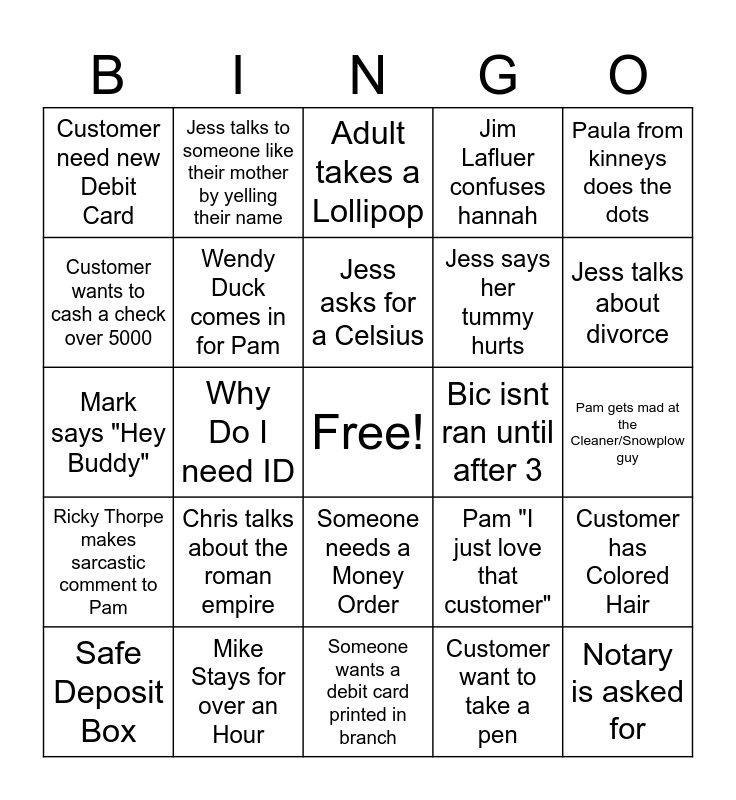 | B | I | N | G | O |
|---|---|---|---|---|
| Customer need new Debit Card | Jess talks to someone like their mother by yelling their name | Adult takes a Lollipop | Jim Lafluer confuses hannah | Paula from kinneys does the dots |
| Customer wants to cash a check over 5000 | Wendy Duck comes in for Pam | Jess asks for a Celsius | Jess says her tummy hurts | Jess talks about divorce |
| Mark says "Hey Buddy" | Why Do I need ID | Free! | Bic isnt ran until after 3 | Pam gets mad at the Cleaner/Snowplow guy |
| Ricky Thorpe makes sarcastic comment to Pam | Chris talks about the roman empire | Someone needs a Money Order | Pam "I just love that customer" | Customer has Colored Hair |
| Safe Deposit Box | Mike Stays for over an Hour | Someone wants a debit card printed in branch | Customer want to take a pen | Notary is asked for |